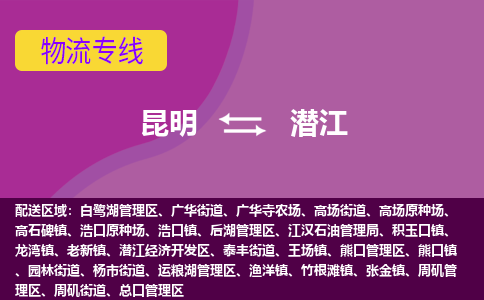 物流专线

昆明 潜江

配送区域：白鹭湖管理区、广华街道、广华寺农场、高场街道、高场原种场、高石碑镇、浩口原种场、浩口镇、后湖管理区、江汉石油管理局、积玉口镇、龙湾镇、老新镇、潜江经济开发区、泰丰街道、王场镇、熊口管理区、熊口镇、园林街道、杨市街道、运粮湖管理区、渔洋镇、竹根滩镇、张金镇、周矶管理区、周矶街道、总口管理区